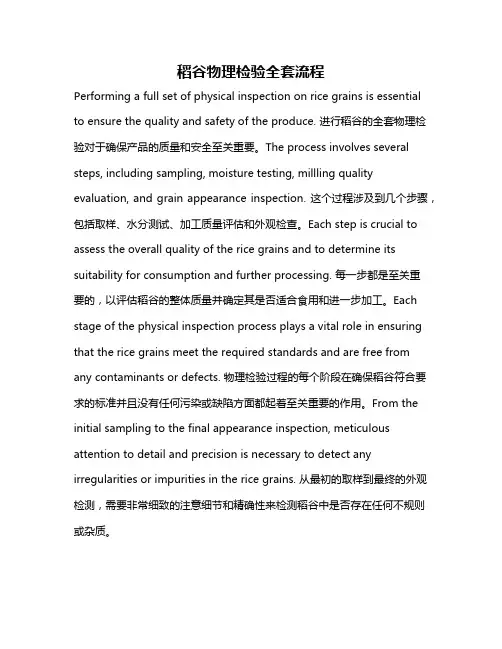 稻谷物理检验全套流程

Performing a full set of physical inspection on rice grains is essential to ensure the quality and safety of the produce. 进行稻谷的全套物理检验对于确保产品的质量和安全至关重要。The process involves several steps, including sampling, moisture testing, millling quality evaluation, and grain appearance inspection. 这个过程涉及到几个步骤，包括取样、水分测试、加工质量评估和外观检查。Each step is crucial to assess the overall quality of the rice grains and to determine its suitability for consumption and further processing. 每一步都是至关重要的，以评估稻谷的整体质量并确定其是否适合食用和进一步加工。Each stage of the physical inspection process plays a vital role in ensuring that the rice grains meet the required standards and are free from any contaminants or defects. 物理检验过程的每个阶段在确保稻谷符合要求的标准并且没有任何污染或缺陷方面都起着至关重要的作用。From the initial sampling to the final appearance inspection, meticulous attention to detail and precision is necessary to detect any irregularities or impurities in the rice grains. 从最初的取样到最终的外观检测，需要非常细致的注意细节和精确性来检测稻谷中是否存在任何不规则或杂质。